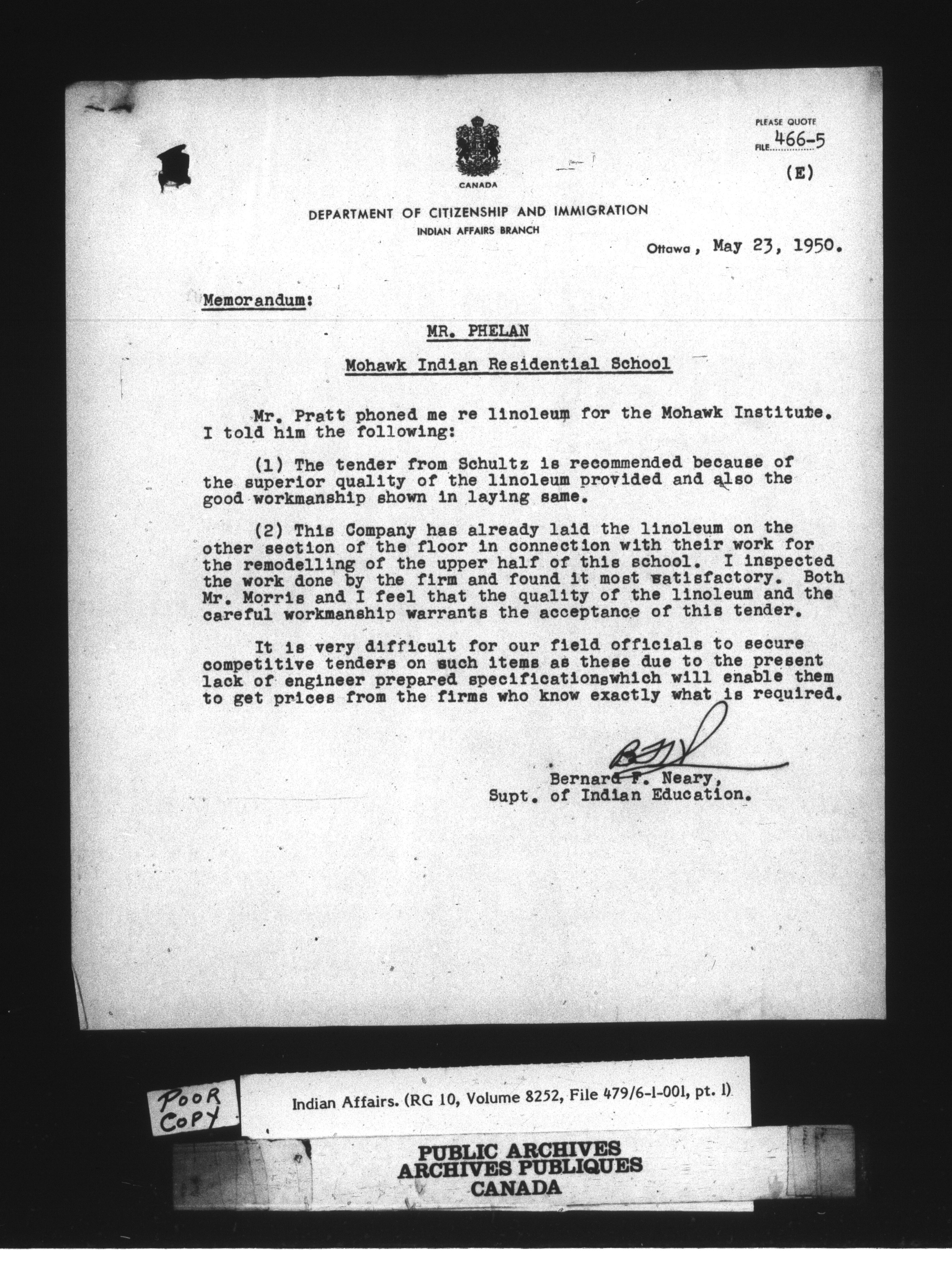 PLEASE QUOTE
FILE 466-5

(E)

CANADA

DEPARTMENT OF CITIZENSHIP AND IMMIGRATION
INDIAN AFFAIRS BRANCH

Ottawa, May 23, 1950.

Memorandum:

MR. PHELAN

Mohawk Indian Residential School

Mr. Pratt phoned me re linoleum for the Mohawk Institute. I told him the following:

(1) The tender from Schultz is recommended because of the superior quality of the linoleum provided and also the good workmanship shown in laying same.

(2) This Company has already laid the linoleum on the other section of the floor in connection with their work for the remodelling of the upper half of this school. I inspected the work done by the firm and found it most satisfactory. Both Mr. Morris and I feel that the quality of the linoleum and the careful workmanship warrants the acceptance of this tender.

It is very difficult for our field officials to secure competitive tenders on such items as these due to the present lack of engineer prepared specificationswhich will enable them to get prices from the firms who know exactly what is required.

BFN
Bernard F. Neary,
Supt. of Indian Education.

POOR COPY

Indian Affairs. (RG 10, Volume 8252, File 479/6-1-001, pt. 1)

PUBLIC ARCHIVES
ARCHIVES PUBLIQUES
CANADA